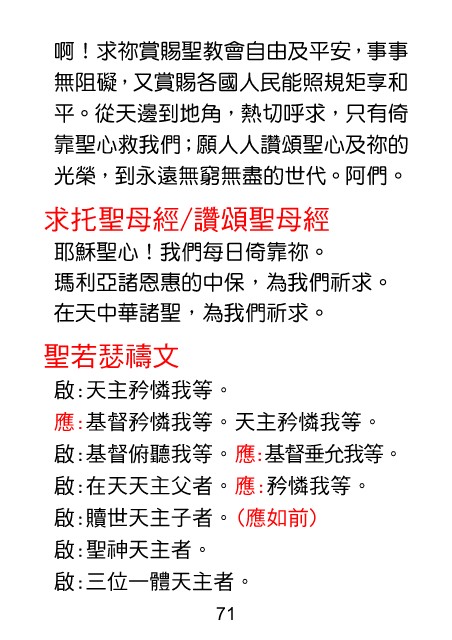 啊！求祢賞賜聖教會自由及平安，事事無阻礙，又賞賜各國人民能照規矩享和平。從天邊到地角，熱切呼求，只有倚靠聖心救我們；願人人讚頌聖心及祢的光榮，到永遠無窮無盡的世代。阿們。

求托聖母經/讚頌聖母經

耶穌聖心！我們每日倚靠祢。
瑪利亞諸恩惠的中保，為我們祈求。
在天中華諸聖，為我們祈求。

聖若瑟禱文

啟：天主矜憐我等。
應：基督矜憐我等。天主矜憐我等。
啟：基督俯聽我等。應：基督垂允我等。
啟：在天天主父者。應：矜憐我等。
啟：贖世天主子者。（應如前）
啟：聖神天主者。
啟：三位一體天主者。

71